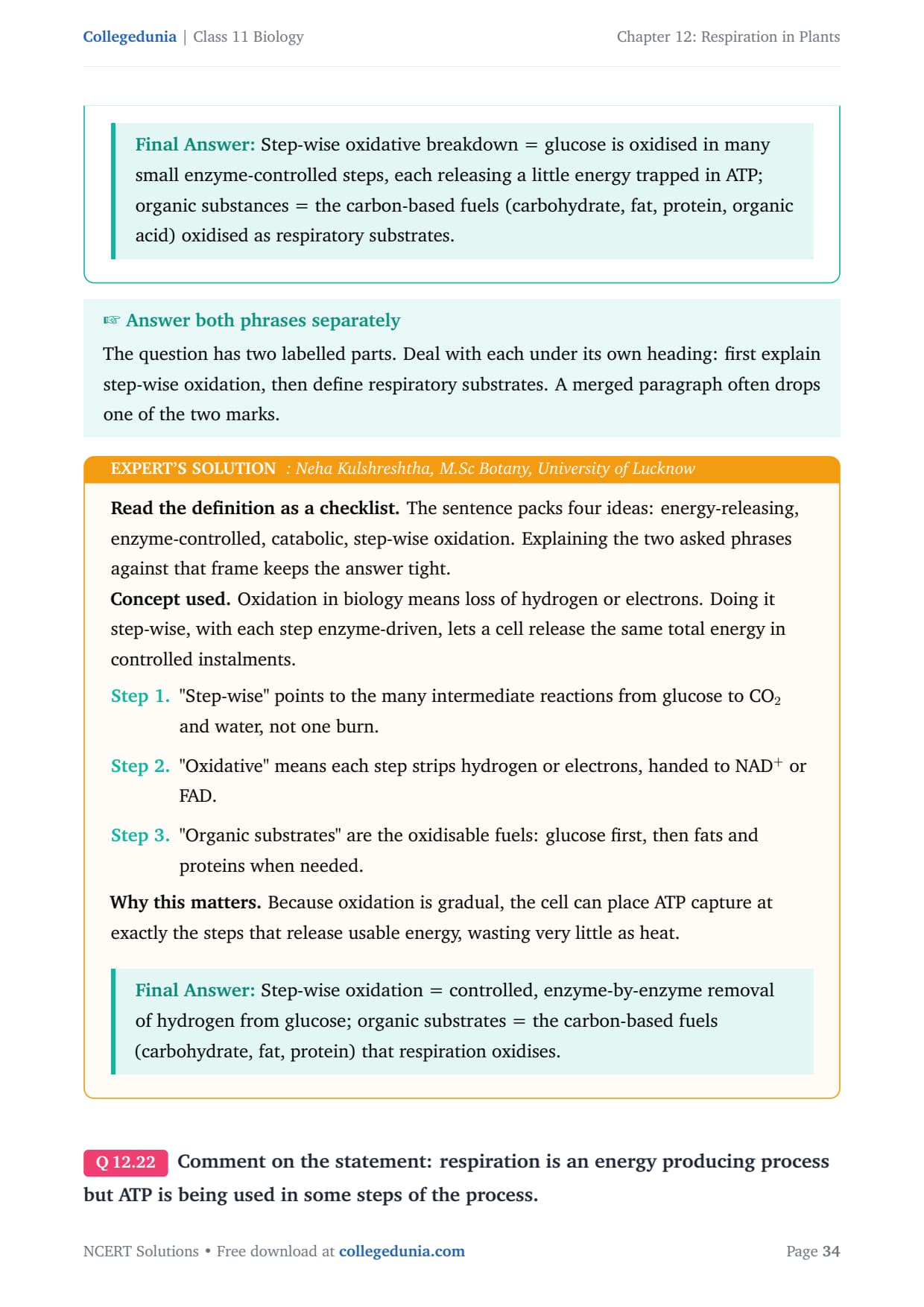 Collegedunia | Class 11 Biology

Chapter 12: Respiration in Plants

Final Answer: Step-wise oxidative breakdown = glucose is oxidised in many small enzyme-controlled steps, each releasing a little energy trapped in ATP; organic substances = the carbon-based fuels (carbohydrate, fat, protein, organic acid) oxidised as respiratory substrates.

☞ Answer both phrases separately

The question has two labelled parts. Deal with each under its own heading: first explain step-wise oxidation, then define respiratory substrates. A merged paragraph often drops one of the two marks.

EXPERT'S SOLUTION : Neha Kulshreshtha, M.Sc Botany, University of Lucknow

Read the definition as a checklist. The sentence packs four ideas: energy-releasing, enzyme-controlled, catabolic, step-wise oxidation. Explaining the two asked phrases against that frame keeps the answer tight.

Concept used. Oxidation in biology means loss of hydrogen or electrons. Doing it step-wise, with each step enzyme-driven, lets a cell release the same total energy in controlled instalments.

Step 1. "Step-wise" points to the many intermediate reactions from glucose to $CO_2$ and water, not one burn.

Step 2. "Oxidative" means each step strips hydrogen or electrons, handed to $NAD^+$ or FAD.

Step 3. "Organic substrates" are the oxidisable fuels: glucose first, then fats and proteins when needed.

Why this matters. Because oxidation is gradual, the cell can place ATP capture at exactly the steps that release usable energy, wasting very little as heat.

Final Answer: Step-wise oxidation = controlled, enzyme-by-enzyme removal of hydrogen from glucose; organic substrates = the carbon-based fuels (carbohydrate, fat, protein) that respiration oxidises.

Q 12.22 Comment on the statement: respiration is an energy producing process but ATP is being used in some steps of the process.

NCERT Solutions • Free download at collegedunia.com

Page 34